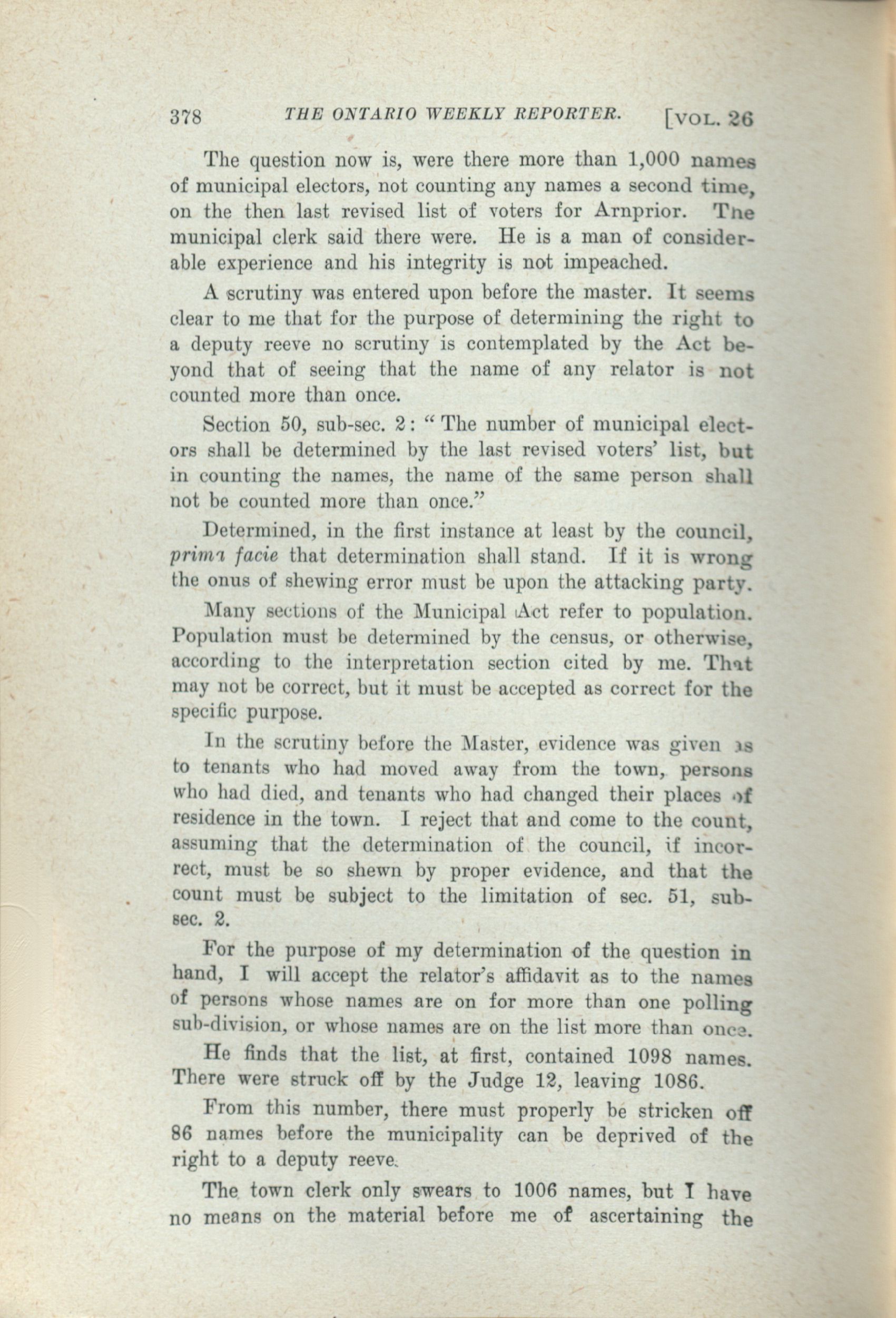 378 THE ONTARIO WEEKLY REPORTER. [VOL. 26

The question now is, were there more than 1,000 names of municipal electors, not counting any names a second time, on the then last revised list of voters for Arnprior. The municipal clerk said there were. He is a man of considerable experience and his integrity is not impeached.

A scrutiny was entered upon before the master. It seems clear to me that for the purpose of determining the right to a deputy reeve no scrutiny is contemplated by the Act beyond that of seeing that the name of any relator is not counted more than once.

Section 50, sub-sec. 2: "The number of municipal electors shall be determined by the last revised voters' list, but in counting the names, the name of the same person shall not be counted more than once."

Determined, in the first instance at least by the council, prima facie that determination shall stand. If it is wrong the onus of shewing error must be upon the attacking party.

Many sections of the Municipal Act refer to population. Population must be determined by the census, or otherwise, according to the interpretation section cited by me. That may not be correct, but it must be accepted as correct for the specific purpose.

In the scrutiny before the Master, evidence was given as to tenants who had moved away from the town, persons who had died, and tenants who had changed their places of residence in the town. I reject that and come to the count, assuming that the determination of the council, if incorrect, must be so shewn by proper evidence, and that the count must be subject to the limitation of sec. 51, sub-sec. 2.

For the purpose of my determination of the question in hand, I will accept the relator's affidavit as to the names of persons whose names are on for more than one polling sub-division, or whose names are on the list more than once.

He finds that the list, at first, contained 1098 names. There were struck off by the Judge 12, leaving 1086.

From this number, there must properly be stricken off 86 names before the municipality can be deprived of the right to a deputy reeve.

The town clerk only swears to 1006 names, but I have no means on the material before me of ascertaining the